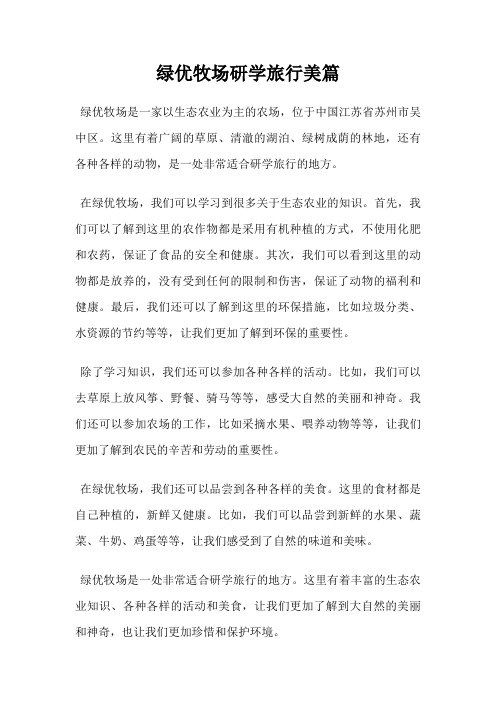 绿优牧场研学旅行美篇

绿优牧场是一家以生态农业为主的农场，位于中国江苏省苏州市吴中区。这里有着广阔的草原、清澈的湖泊、绿树成荫的林地，还有各种各样的动物，是一处非常适合研学旅行的地方。

在绿优牧场，我们可以学习到很多关于生态农业的知识。首先，我们可以了解到这里的农作物都是采用有机种植的方式，不使用化肥和农药，保证了食品的安全和健康。其次，我们可以看到这里的动物都是放养的，没有受到任何的限制和伤害，保证了动物的福利和健康。最后，我们还可以了解到这里的环保措施，比如垃圾分类、水资源的节约等等，让我们更加了解到环保的重要性。

除了学习知识，我们还可以参加各种各样的活动。比如，我们可以去草原上放风筝、野餐、骑马等等，感受大自然的美丽和神奇。我们还可以参加农场的工作，比如采摘水果、喂养动物等等，让我们更加了解到农民的辛苦和劳动的重要性。

在绿优牧场，我们还可以品尝到各种各样的美食。这里的食材都是自己种植的，新鲜又健康。比如，我们可以品尝到新鲜的水果、蔬菜、牛奶、鸡蛋等等，让我们感受到了自然的味道和美味。

绿优牧场是一处非常适合研学旅行的地方。这里有着丰富的生态农业知识、各种各样的活动和美食，让我们更加了解到大自然的美丽和神奇，也让我们更加珍惜和保护环境。